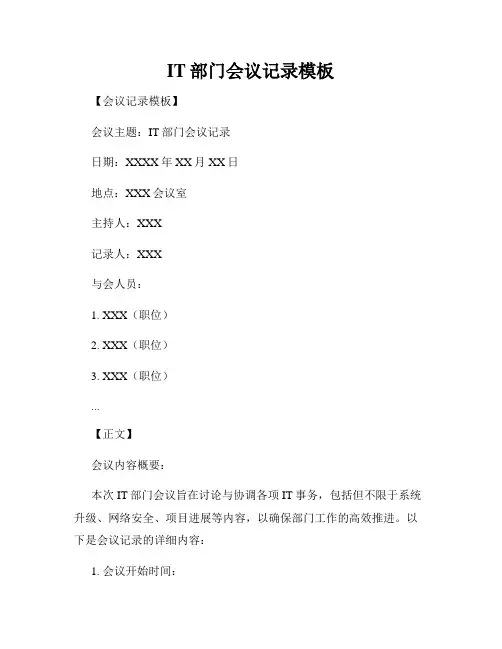 IT 部门会议记录模板

【会议记录模板】

会议主题：IT 部门会议记录

日期：XXXX 年 XX 月 XX 日

地点：XXX 会议室

主持人：XXX

记录人：XXX

与会人员：

1. XXX（职位）

2. XXX（职位）

3. XXX（职位）

...

【正文】

会议内容概要：

本次 IT 部门会议旨在讨论与协调各项 IT 事务，包括但不限于系统升级、网络安全、项目进展等内容，以确保部门工作的高效推进。以下是会议记录的详细内容：

1. 会议开始时间：